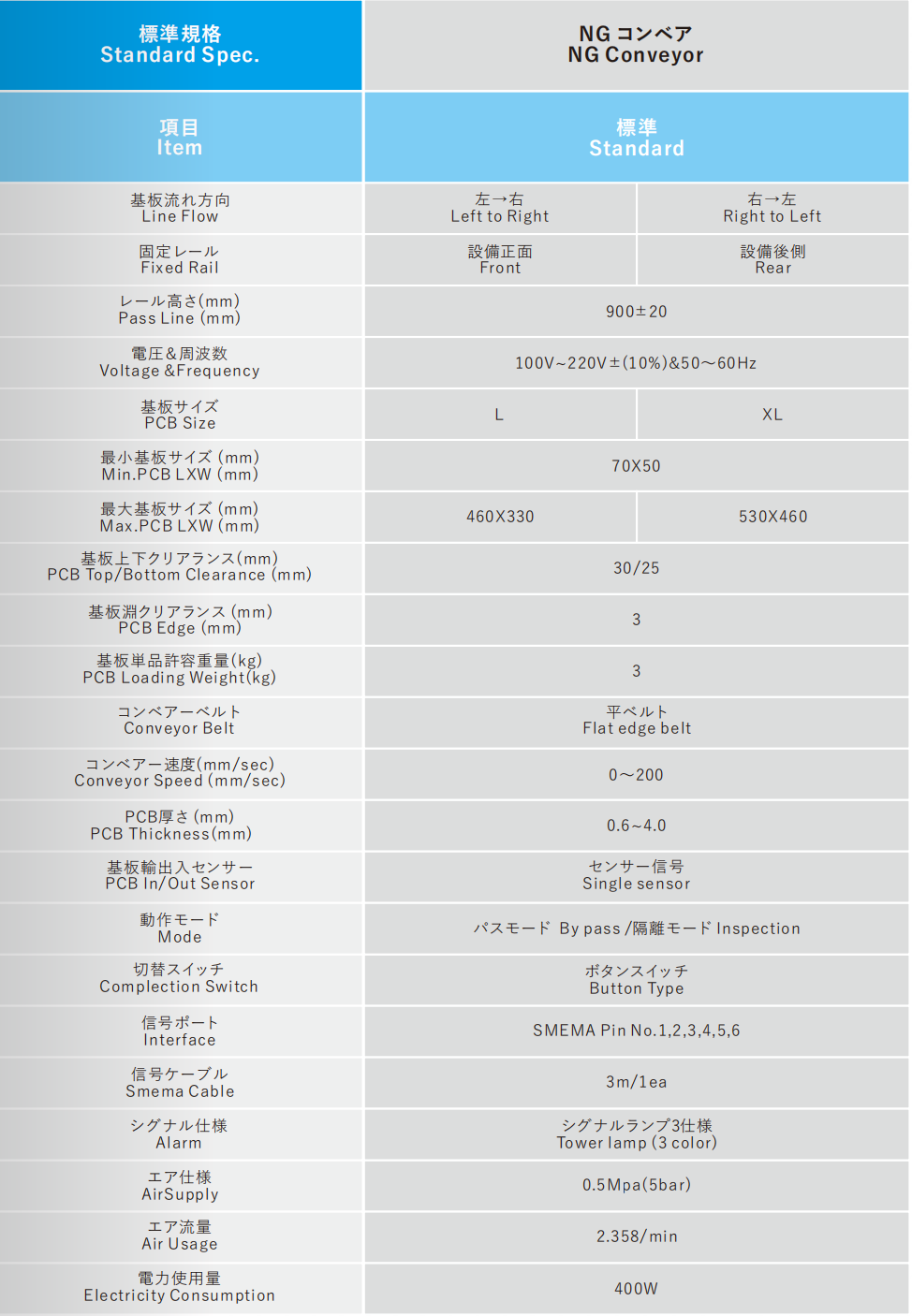 | 標準規格 Standard Spec. | NG コンベア NG Conveyor | |
|---|---|---|
| 項目 Item | 標準 Standard | |
| 基板流れ方向 Line Flow | 左→右 Left to Right | 右→左 Right to Left |
| 固定レール Fixed Rail | 設備正面 Front | 設備後側 Rear |
| レール高さ(mm) Pass Line (mm) | 900±20 | |
| 電圧＆周波数 Voltage &Frequency | 100V~220V±(10%)&50～60Hz | |
| 基板サイズ PCB Size | L | XL |
| 最小基板サイズ (mm) Min.PCB LXW (mm) | 70X50 | |
| 最大基板サイズ (mm) Max.PCB LXW (mm) | 460X330 | 530X460 |
| 基板上下クリアランス(mm) PCB Top/Bottom Clearance (mm) | 30/25 | |
| 基板淵クリアランス (mm) PCB Edge (mm) | 3 | |
| 基板単品許容重量(kg) PCB Loading Weight(kg) | 3 | |
| コンベアーベルト Conveyor Belt | 平ベルト Flat edge belt | |
| コンベアー速度(mm/sec) Conveyor Speed (mm/sec) | 0～200 | |
| PCB厚さ (mm) PCB Thickness(mm) | 0.6~4.0 | |
| 基板輸出入センサー PCB In/Out Sensor | センサー信号 Single sensor | |
| 動作モード Mode | パスモード By pass /隔離モード Inspection | |
| 切替スイッチ Complection Switch | ボタンスイッチ Button Type | |
| 信号ポート Interface | SMEMA Pin No.1,2,3,4,5,6 | |
| 信号ケーブル Smema Cable | 3m/1ea | |
| シグナル仕様 Alarm | シグナルランプ3仕様 Tower lamp (3 color) | |
| エア仕様 AirSupply | 0.5Mpa(5bar) | |
| エア流量 Air Usage | 2.358/min | |
| 電力使用量 Electricity Consumption | 400W | |